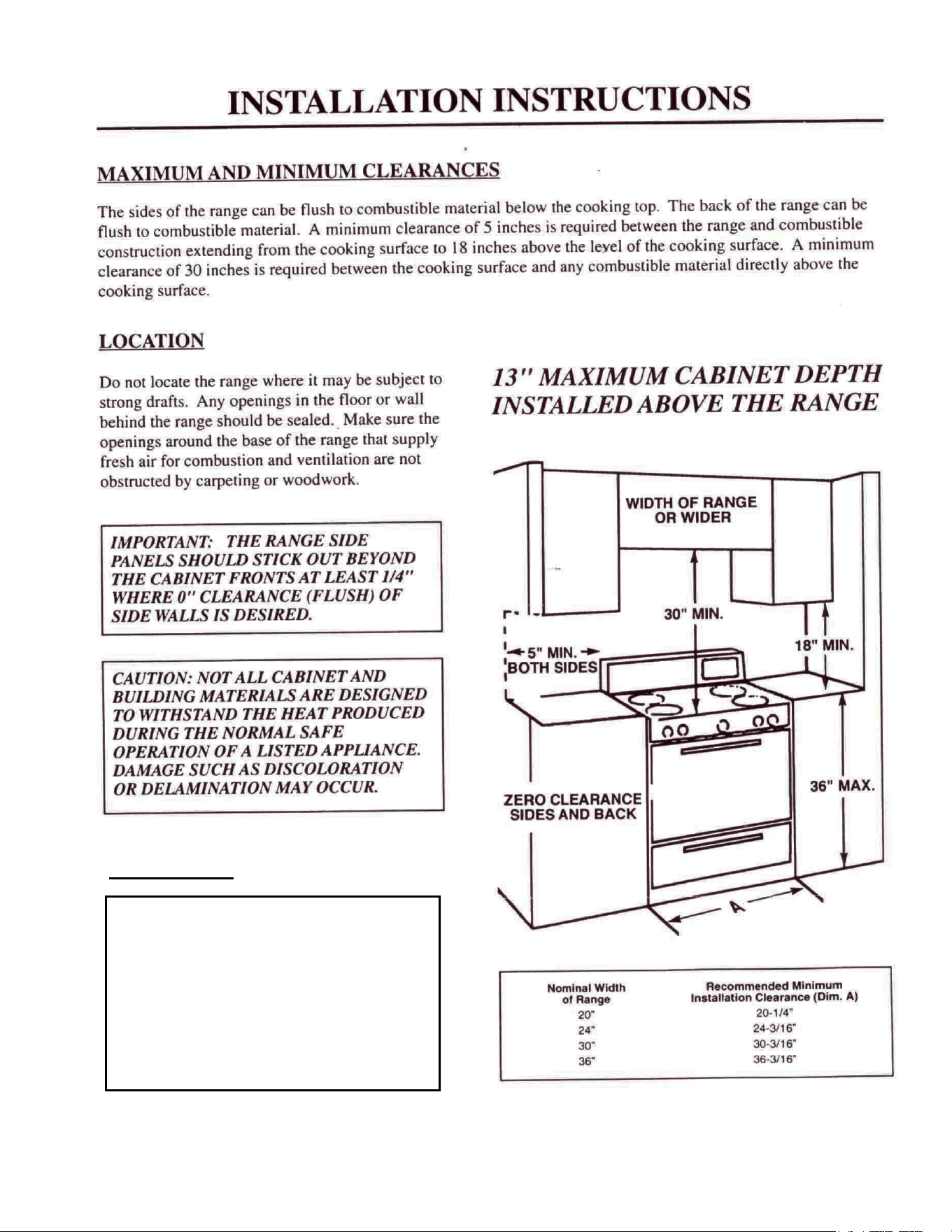 INSTALLATION INSTRUCTIONS

MAXIMUM AND MINIMUM CLEARANCES

The sides of the range can be flush to combustible material below the cooking top. The back of the range can be flush to combustible material. A minimum clearance of 5 inches is required between the range and combustible construction extending from the cooking surface to 18 inches above the level of the cooking surface. A minimum clearance of 30 inches is required between the cooking surface and any combustible material directly above the cooking surface.

LOCATION

Do not locate the range where it may be subject to strong drafts. Any openings in the floor or wall behind the range should be sealed. Make sure the openings around the base of the range that supply fresh air for combustion and ventilation are not obstructed by carpeting or woodwork.

IMPORTANT: THE RANGE SIDE PANELS SHOULD STICK OUT BEYOND THE CABINET FRONTS AT LEAST 1/4" WHERE 0" CLEARANCE (FLUSH) OF SIDE WALLS IS DESIRED.

CAUTION: NOT ALL CABINET AND BUILDING MATERIALS ARE DESIGNED TO WITHSTAND THE HEAT PRODUCED DURING THE NORMAL SAFE OPERATION OF A LISTED APPLIANCE. DAMAGE SUCH AS DISCOLORATION OR DELAMINATION MAY OCCUR.

13" MAXIMUM CABINET DEPTH INSTALLED ABOVE THE RANGE

WIDTH OF RANGE OR WIDER

30" MIN.

5" MIN. BOTH SIDES

18" MIN.

ZERO CLEARANCE SIDES AND BACK

36" MAX.

A

| Nominal Width of Range | Recommended Minimum Installation Clearance (Dim. A) |
|---|---|
| 20" | 20-1/4" |
| 24" | 24-3/16" |
| 30" | 30-3/16" |
| 36" | 36-3/16" |